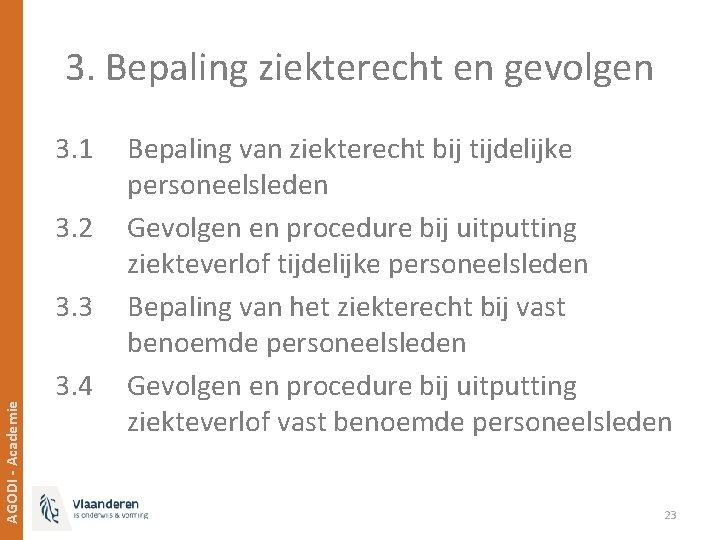 3. Bepaling ziekterecht en gevolgen

3.1 Bepaling van ziekterecht bij tijdelijke personeelsleden

3.2 Gevolgen en procedure bij uitputting ziekteverlof tijdelijke personeelsleden

3.3 Bepaling van het ziekterecht bij vast benoemde personeelsleden

3.4 Gevolgen en procedure bij uitputting ziekteverlof vast benoemde personeelsleden

AGODI - Academie

Vlaanderen
is onderwijs & vorming

23